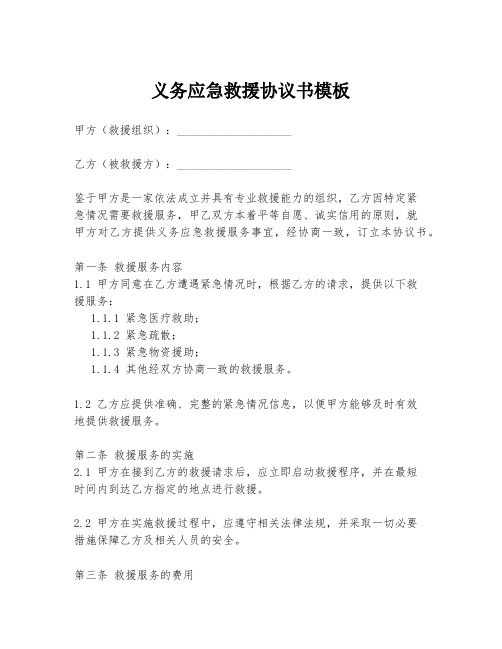 义务应急救援协议书模板

甲方（救援组织）：____________________

乙方（被救援方）：____________________

鉴于甲方是一家依法成立并具有专业救援能力的组织，乙方因特定紧急情况需要救援服务，甲乙双方本着平等自愿、诚实信用的原则，就甲方对乙方提供义务应急救援服务事宜，经协商一致，订立本协议书。

第一条 救援服务内容
1.1 甲方同意在乙方遭遇紧急情况时，根据乙方的请求，提供以下救援服务：
1.1.1 紧急医疗救助；
1.1.2 紧急疏散；
1.1.3 紧急物资援助；
1.1.4 其他经双方协商一致的救援服务。

1.2 乙方应提供准确、完整的紧急情况信息，以便甲方能够及时有效地提供救援服务。

第二条 救援服务的实施
2.1 甲方在接到乙方的救援请求后，应立即启动救援程序，并在最短时间内到达乙方指定的地点进行救援。

2.2 甲方在实施救援过程中，应遵守相关法律法规，并采取一切必要措施保障乙方及相关人员的安全。

第三条 救援服务的费用